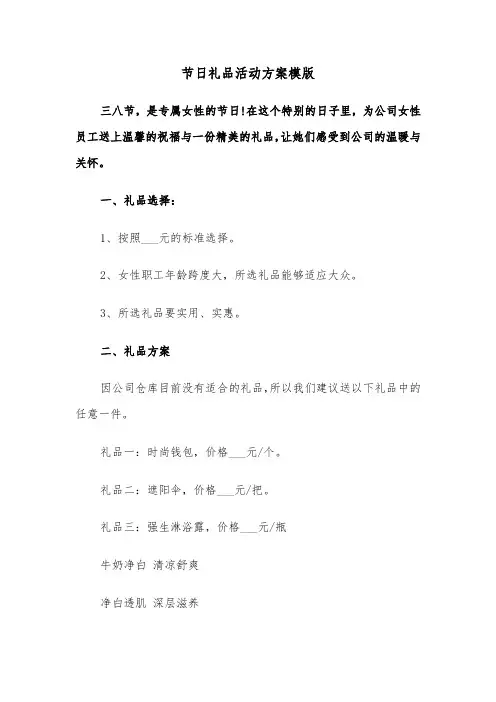 节日礼品活动方案模版

三八节，是专属女性的节日!在这个特别的日子里，为公司女性员工送上温馨的祝福与一份精美的礼品，让她们感受到公司的温暖与关怀。

一、礼品选择：

1、按照___元的标准选择。

2、女性职工年龄跨度大，所选礼品能够适应大众。

3、所选礼品要实用、实惠。

二、礼品方案

因公司仓库目前没有适合的礼品，所以我们建议送以下礼品中的任意一件。

礼品一：时尚钱包，价格___元/个。

礼品二：遮阳伞，价格___元/把。

礼品三：强生淋浴露，价格___元/瓶

牛奶净白 清凉舒爽

净白透肌 深层滋养